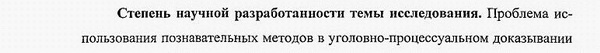 Степень научной разработанности темы исследования. Проблема использования познавательных методов в уголовно-процессуальном доказывании